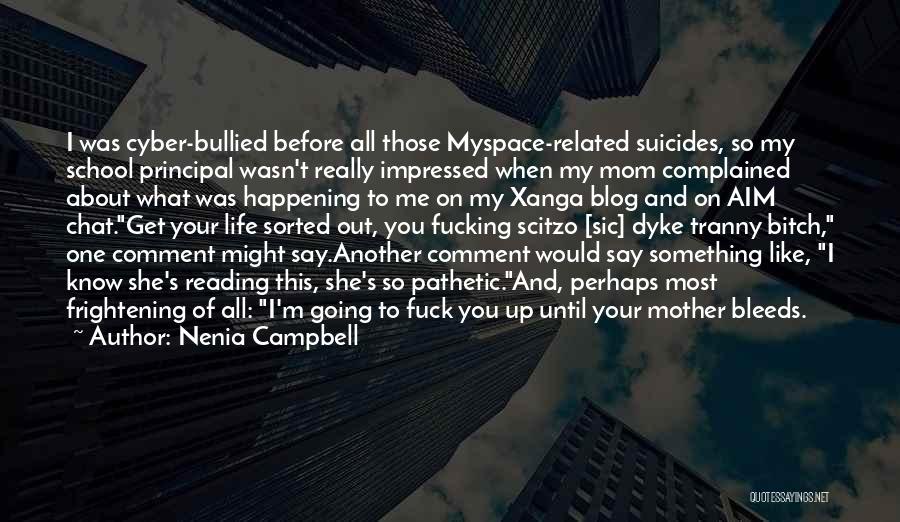 I was cyber-bullied before all those Myspace-related suicides, so my school principal wasn't really impressed when my mom complained about what was happening to me on my Xanga blog and on AIM chat."Get your life sorted out, you fucking scitzo [sic] dyke tranny bitch," one comment might say.Another comment would say something like, "I know she's reading this, she's so pathetic."And, perhaps most frightening of all: "I'm going to fuck you up until your mother bleeds.

~ Author: Nenia Campbell

QUOTESSAYINGS.NET